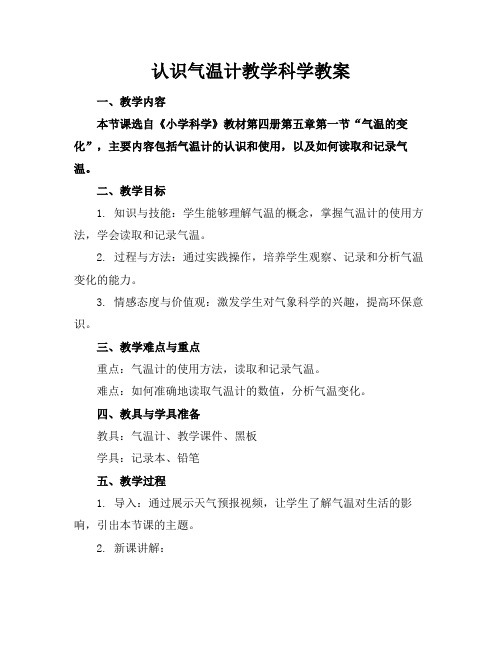 认识气温计教学科学教案

一、教学内容

本节课选自《小学科学》教材第四册第五章第一节“气温的变化”，主要内容包括气温计的认识和使用，以及如何读取和记录气温。

二、教学目标

1. 知识与技能：学生能够理解气温的概念，掌握气温计的使用方法，学会读取和记录气温。

2. 过程与方法：通过实践操作，培养学生观察、记录和分析气温变化的能力。

3. 情感态度与价值观：激发学生对气象科学的兴趣，提高环保意识。

三、教学难点与重点

重点：气温计的使用方法，读取和记录气温。

难点：如何准确地读取气温计的数值，分析气温变化。

四、教具与学具准备

教具：气温计、教学课件、黑板

学具：记录本、铅笔

五、教学过程

1. 导入：通过展示天气预报视频，让学生了解气温对生活的影响，引出本节课的主题。

2. 新课讲解：